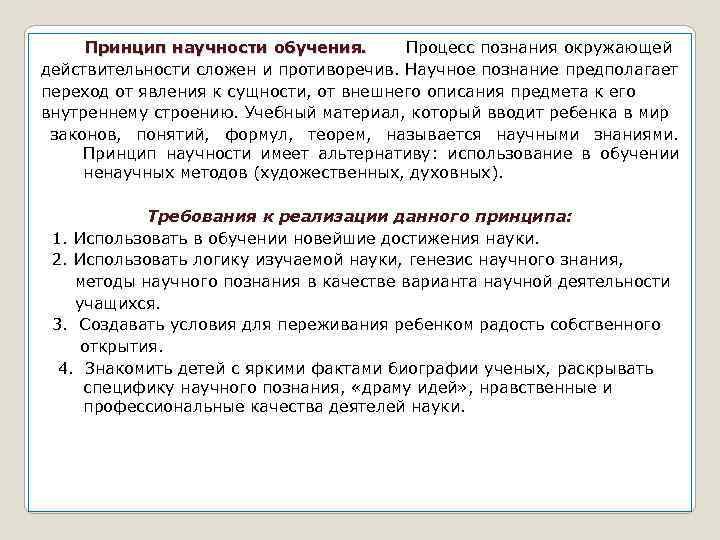 Принцип научности обучения. Процесс познания окружающей действительности сложен и противоречив. Научное познание предполагает переход от явления к сущности, от внешнего описания предмета к его внутреннему строению. Учебный материал, который вводит ребенка в мир законов, понятий, формул, теорем, называется научными знаниями. Принцип научности имеет альтернативу: использование в обучении ненаучных методов (художественных, духовных).

Требования к реализации данного принципа:
1. Использовать в обучении новейшие достижения науки.
2. Использовать логику изучаемой науки, генезис научного знания, методы научного познания в качестве варианта научной деятельности учащихся.
3. Создавать условия для переживания ребенком радость собственного открытия.
4. Знакомить детей с яркими фактами биографии ученых, раскрывать специфику научного познания, «драму идей», нравственные и профессиональные качества деятелей науки.